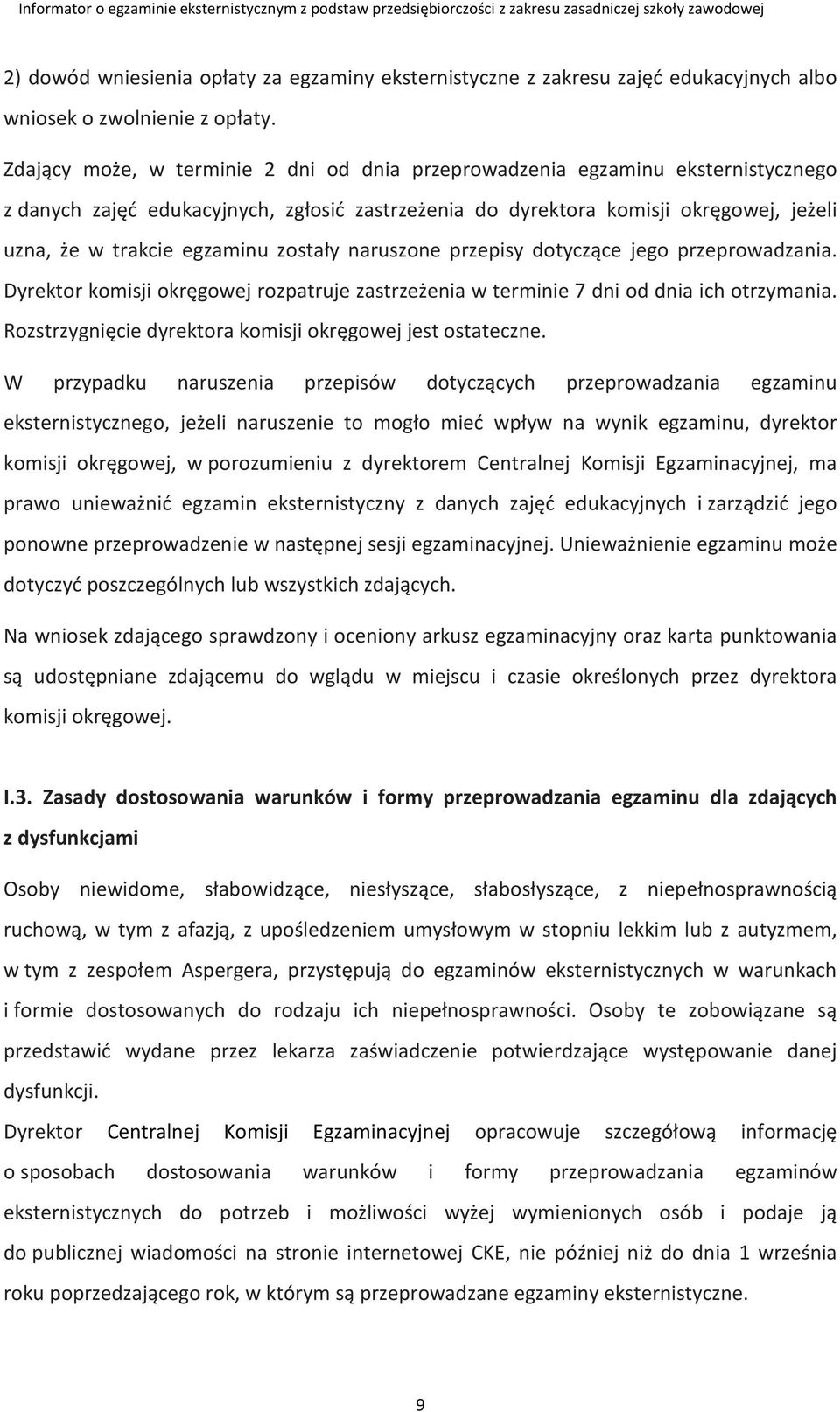 Informator o egzaminie eksternistycznym z podstaw przedsiębiorczości z zakresu zasadniczej szkoły zawodowej

2) dowód wniesienia opłaty za egzaminy eksternistyczne z zakresu zajęć edukacyjnych albo wniosek o zwolnienie z opłaty.

Zdający może, w terminie 2 dni od dnia przeprowadzenia egzaminu eksternistycznego z danych zajęć edukacyjnych, zgłosić zastrzeżenia do dyrektora komisji okręgowej, jeżeli uzna, że w trakcie egzaminu zostały naruszone przepisy dotyczące jego przeprowadzania. Dyrektor komisji okręgowej rozpatruje zastrzeżenia w terminie 7 dni od dnia ich otrzymania. Rozstrzygnięcie dyrektora komisji okręgowej jest ostateczne.

W przypadku naruszenia przepisów dotyczących przeprowadzania egzaminu eksternistycznego, jeżeli naruszenie to mogło mieć wpływ na wynik egzaminu, dyrektor komisji okręgowej, w porozumieniu z dyrektorem Centralnej Komisji Egzaminacyjnej, ma prawo unieważnić egzamin eksternistyczny z danych zajęć edukacyjnych i zarządzić jego ponowne przeprowadzenie w następnej sesji egzaminacyjnej. Unieważnienie egzaminu może dotyczyć poszczególnych lub wszystkich zdających.

Na wniosek zdającego sprawdzony i oceniony arkusz egzaminacyjny oraz karta punktowania są udostępniane zdającemu do wglądu w miejscu i czasie określonych przez dyrektora komisji okręgowej.

I.3. Zasady dostosowania warunków i formy przeprowadzania egzaminu dla zdających z dysfunkcjami

Osoby niewidome, słabowidzące, niesłyszące, słabosłyszące, z niepełnosprawnością ruchową, w tym z afazją, z upośledzeniem umysłowym w stopniu lekkim lub z autyzmem, w tym z zespołem Aspergera, przystępują do egzaminów eksternistycznych w warunkach i formie dostosowanych do rodzaju ich niepełnosprawności. Osoby te zobowiązane są przedstawić wydane przez lekarza zaświadczenie potwierdzające występowanie danej dysfunkcji.

Dyrektor Centralnej Komisji Egzaminacyjnej opracowuje szczegółową informację o sposobach dostosowania warunków i formy przeprowadzania egzaminów eksternistycznych do potrzeb i możliwości wyżej wymienionych osób i podaje ją do publicznej wiadomości na stronie internetowej CKE, nie później niż do dnia 1 września roku poprzedzającego rok, w którym są przeprowadzane egzaminy eksternistyczne.

9